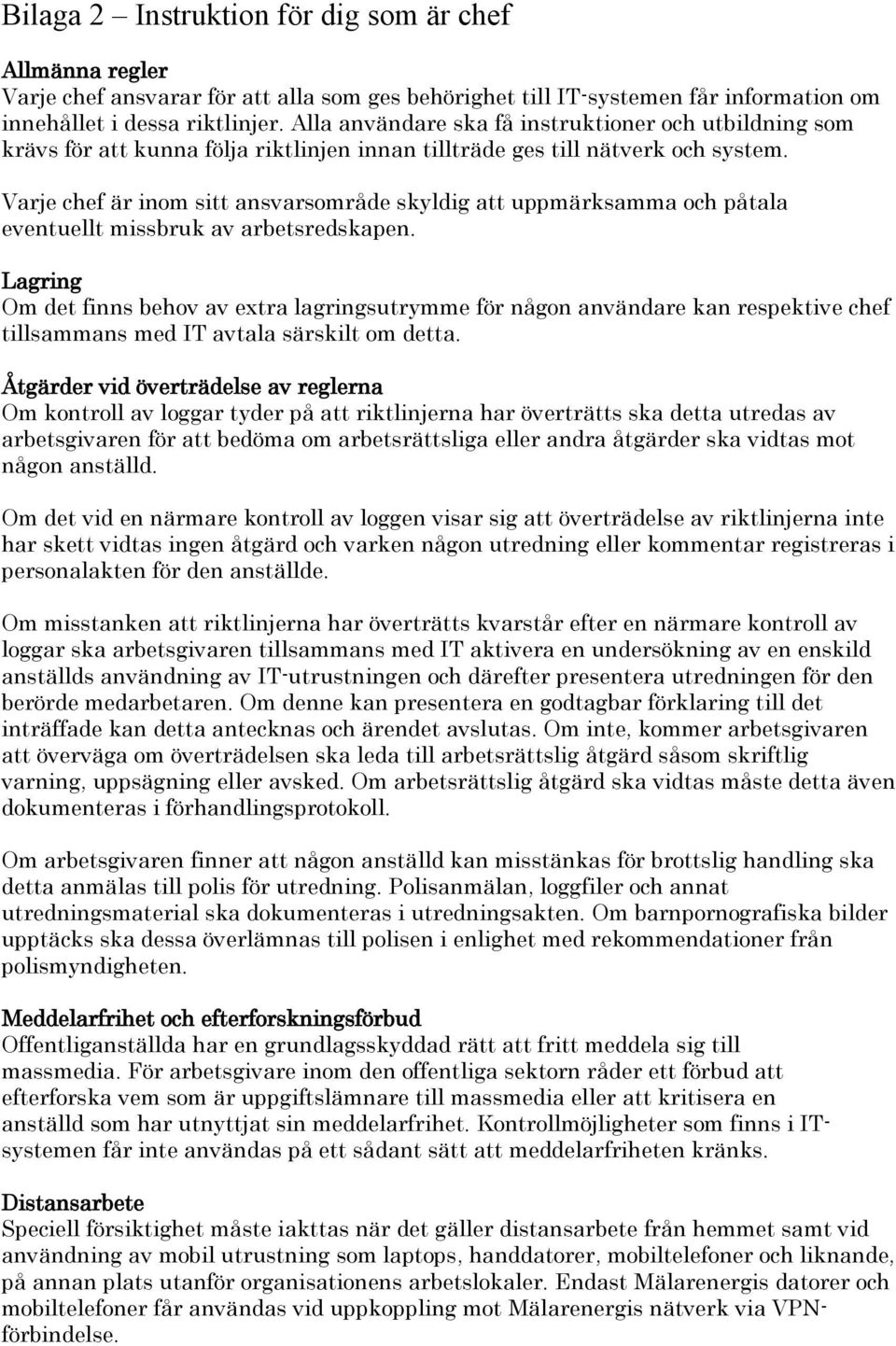 Bilaga 2 – Instruktion för dig som är chef

Allmänna regler
Varje chef ansvarar för att alla som ges behörighet till IT-systemen får information om innehållet i dessa riktlinjer. Alla användare ska få instruktioner och utbildning som krävs för att kunna följa riktlinjen innan tillträde ges till nätverk och system.

Varje chef är inom sitt ansvarsområde skyldig att uppmärksamma och påtala eventuellt missbruk av arbetsredskapen.

Lagring
Om det finns behov av extra lagringsutrymme för någon användare kan respektive chef tillsammans med IT avtala särskilt om detta.

Åtgärder vid överträdelse av reglerna
Om kontroll av loggar tyder på att riktlinjerna har överträtts ska detta utredas av arbetsgivaren för att bedöma om arbetsrättsliga eller andra åtgärder ska vidtas mot någon anställd.

Om det vid en närmare kontroll av loggen visar sig att överträdelse av riktlinjerna inte har skett vidtas ingen åtgärd och varken någon utredning eller kommentar registreras i personalakten för den anställde.

Om misstanken att riktlinjerna har överträtts kvarstår efter en närmare kontroll av loggar ska arbetsgivaren tillsammans med IT aktivera en undersökning av en enskild anställds användning av IT-utrustningen och därefter presentera utredningen för den berörde medarbetaren. Om denne kan presentera en godtagbar förklaring till det inträffade kan detta antecknas och ärendet avslutas. Om inte, kommer arbetsgivaren att överväga om överträdelsen ska leda till arbetsrättslig åtgärd såsom skriftlig varning, uppsägning eller avsked. Om arbetsrättslig åtgärd ska vidtas måste detta även dokumenteras i förhandlingsprotokoll.

Om arbetsgivaren finner att någon anställd kan misstänkas för brottslig handling ska detta anmälas till polis för utredning. Polisanmälan, loggfiler och annat utredningsmaterial ska dokumenteras i utredningsakten. Om barnpornografiska bilder upptäcks ska dessa överlämnas till polisen i enlighet med rekommendationer från polismyndigheten.

Meddelarfrihet och efterforskningsförbud
Offentliganställda har en grundlagsskyddad rätt att fritt meddela sig till massmedia. För arbetsgivare inom den offentliga sektorn råder ett förbud att efterforska vem som är uppgiftslämnare till massmedia eller att kritisera en anställd som har utnyttjat sin meddelarfrihet. Kontrollmöjligheter som finns i IT-systemen får inte användas på ett sådant sätt att meddelarfriheten kränks.

Distansarbete
Speciell försiktighet måste iakttas när det gäller distansarbete från hemmet samt vid användning av mobil utrustning som laptops, handdatorer, mobiltelefoner och liknande, på annan plats utanför organisationens arbetslokaler. Endast Mälarenergis datorer och mobiltelefoner får användas vid uppkoppling mot Mälarenergis nätverk via VPN-förbindelse.